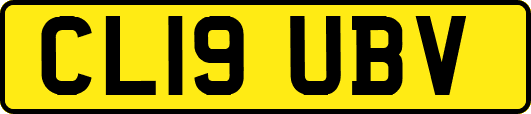 CL19 UBV